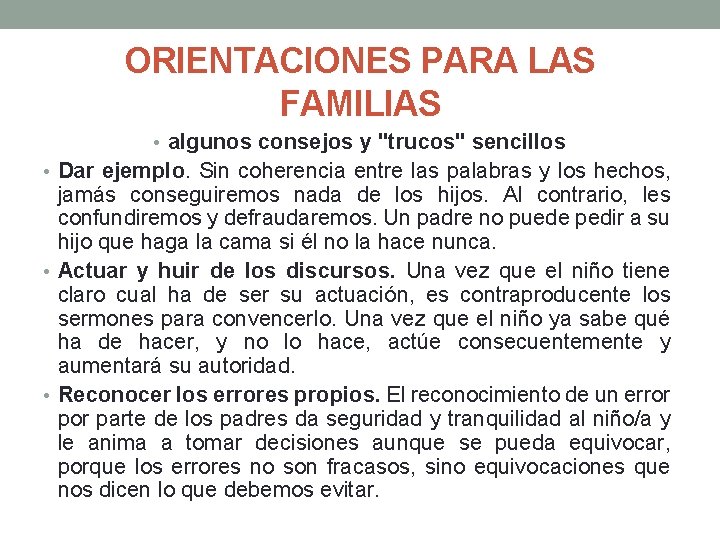 ORIENTACIONES PARA LAS FAMILIAS

• algunos consejos y "trucos" sencillos

• Dar ejemplo. Sin coherencia entre las palabras y los hechos, jamás conseguiremos nada de los hijos. Al contrario, les confundiremos y defraudaremos. Un padre no puede pedir a su hijo que haga la cama si él no la hace nunca.

• Actuar y huir de los discursos. Una vez que el niño tiene claro cual ha de ser su actuación, es contraproducente los sermones para convencerlo. Una vez que el niño ya sabe qué ha de hacer, y no lo hace, actúe consecuentemente y aumentará su autoridad.

• Reconocer los errores propios. El reconocimiento de un error por parte de los padres da seguridad y tranquilidad al niño/a y le anima a tomar decisiones aunque se pueda equivocar, porque los errores no son fracasos, sino equivocaciones que nos dicen lo que debemos evitar.